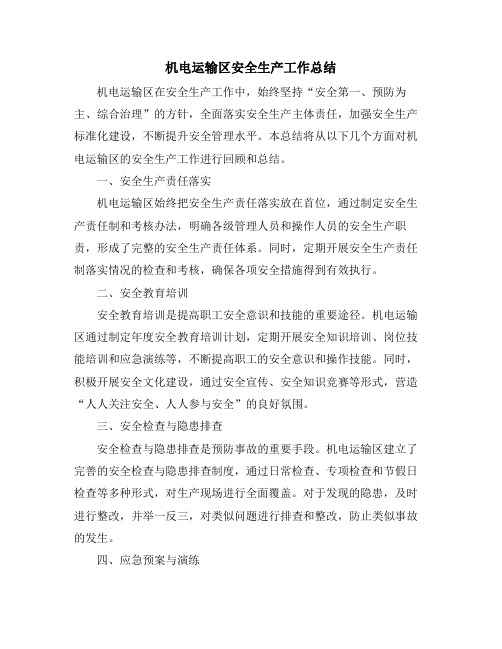 机电运输区安全生产工作总结

机电运输区在安全生产工作中，始终坚持“安全第一、预防为主、综合治理”的方针，全面落实安全生产主体责任，加强安全生产标准化建设，不断提升安全管理水平。本总结将从以下几个方面对机电运输区的安全生产工作进行回顾和总结。

一、安全生产责任落实

机电运输区始终把安全生产责任落实放在首位，通过制定安全生产责任制和考核办法，明确各级管理人员和操作人员的安全生产职责，形成了完整的安全生产责任体系。同时，定期开展安全生产责任制落实情况的检查和考核，确保各项安全措施得到有效执行。

二、安全教育培训

安全教育培训是提高职工安全意识和技能的重要途径。机电运输区通过制定年度安全教育培训计划，定期开展安全知识培训、岗位技能培训和应急演练等，不断提高职工的安全意识和操作技能。同时，积极开展安全文化建设，通过安全宣传、安全知识竞赛等形式，营造“人人关注安全、人人参与安全”的良好氛围。

三、安全检查与隐患排查

安全检查与隐患排查是预防事故的重要手段。机电运输区建立了完善的安全检查与隐患排查制度，通过日常检查、专项检查和节假日检查等多种形式，对生产现场进行全面覆盖。对于发现的隐患，及时进行整改，并举一反三，对类似问题进行排查和整改，防止类似事故的发生。

四、应急预案与演练